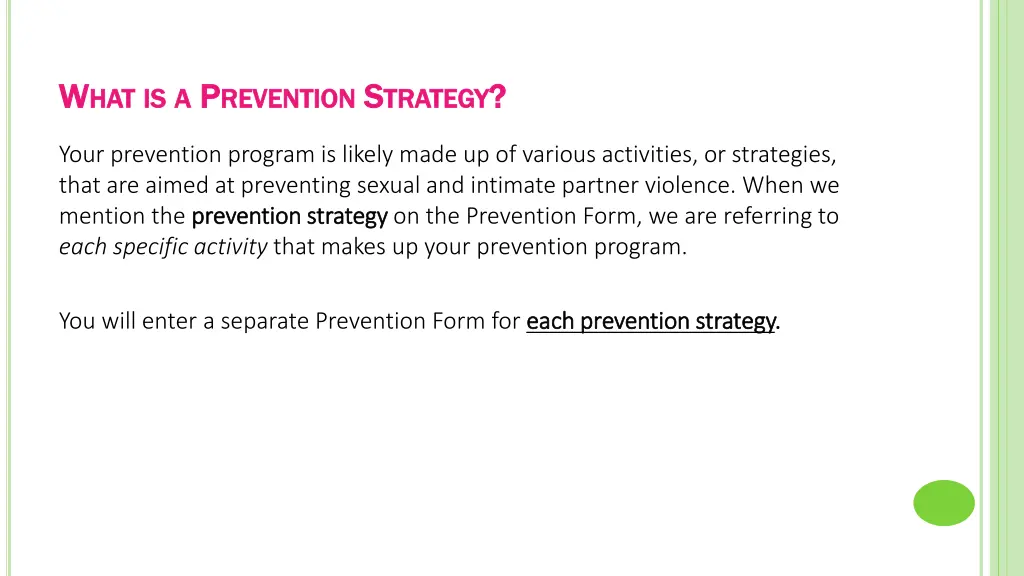 WHAT IS A PREVENTION STRATEGY?

Your prevention program is likely made up of various activities, or strategies, that are aimed at preventing sexual and intimate partner violence. When we mention the prevention strategy on the Prevention Form, we are referring to each specific activity that makes up your prevention program.

You will enter a separate Prevention Form for each prevention strategy.